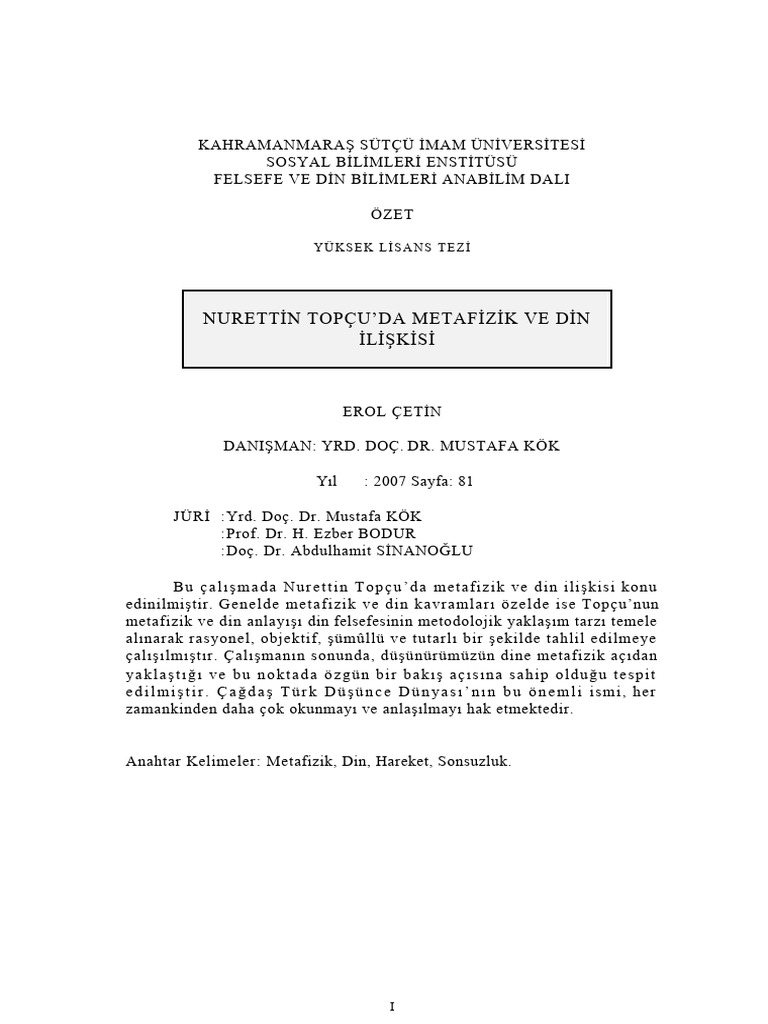 KAHRAMANMARAŞ SÜTÇÜ İMAM ÜNİVERSİTESİ
SOSYAL BİLİMLERİ ENSTİTÜSÜ
FELSEFE VE DİN BİLİMLERİ ANABİLİM DALI

ÖZET

YÜKSEK LİSANS TEZİ

NURETTİN TOPÇU'DA METAFİZİK VE DİN İLİŞKİSİ

EROL ÇETİN

DANIŞMAN: YRD. DOÇ. DR. MUSTAFA KÖK

Yıl : 2007 Sayfa: 81

JÜRİ :Yrd. Doç. Dr. Mustafa KÖK
:Prof. Dr. H. Ezber BODUR
:Doç. Dr. Abdulhamit SİNANOĞLU

Bu çalışmada Nurettin Topçu'da metafizik ve din ilişkisi konu edinilmiştir. Genelde metafizik ve din kavramları özelde ise Topçu'nun metafizik ve din anlayışı din felsefesinin metodolojik yaklaşım tarzı temele alınarak rasyonel, objektif, şümûllü ve tutarlı bir şekilde tahlil edilmeye çalışılmıştır. Çalışmanın sonunda, düşünürümüzün dine metafizik açıdan yaklaştığı ve bu noktada özgün bir bakış açısına sahip olduğu tespit edilmiştir. Çağdaş Türk Düşünce Dünyası'nın bu önemli ismi, her zamankinden daha çok okunmayı ve anlaşılmayı hak etmektedir.

Anahtar Kelimeler: Metafizik, Din, Hareket, Sonsuzluk.

I